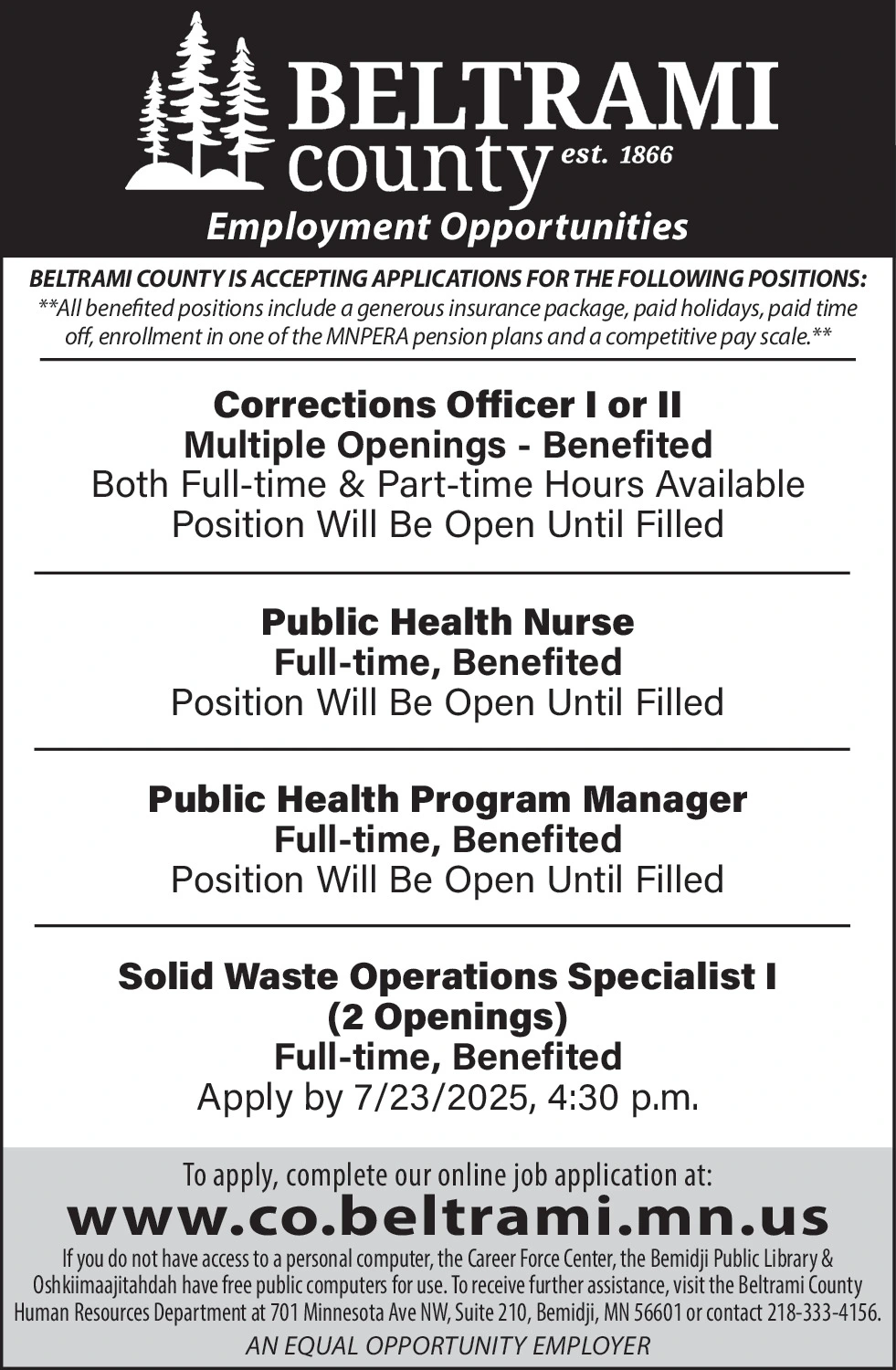 BELTRAMI county est. 1866

Employment Opportunities

BELTRAMI COUNTY IS ACCEPTING APPLICATIONS FOR THE FOLLOWING POSITIONS:
**All benefited positions include a generous insurance package, paid holidays, paid time off, enrollment in one of the MNPERA pension plans and a competitive pay scale.**

Corrections Officer I or II
Multiple Openings - Benefited
Both Full-time & Part-time Hours Available
Position Will Be Open Until Filled

Public Health Nurse
Full-time, Benefited
Position Will Be Open Until Filled

Public Health Program Manager
Full-time, Benefited
Position Will Be Open Until Filled

Solid Waste Operations Specialist I
(2 Openings)
Full-time, Benefited
Apply by 7/23/2025, 4:30 p.m.

To apply, complete our online job application at:
www.co.beltrami.mn.us
If you do not have access to a personal computer, the Career Force Center, the Bemidji Public Library & Oshkiimaajitahdah have free public computers for use. To receive further assistance, visit the Beltrami County Human Resources Department at 701 Minnesota Ave NW, Suite 210, Bemidji, MN 56601 or contact 218-333-4156.
AN EQUAL OPPORTUNITY EMPLOYER